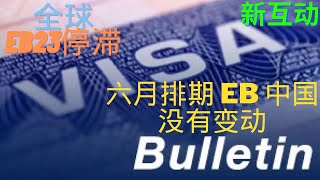 全球
EB23停滞

新互动

VISA

六月排期 EB 中国
没有变动

Bulletin